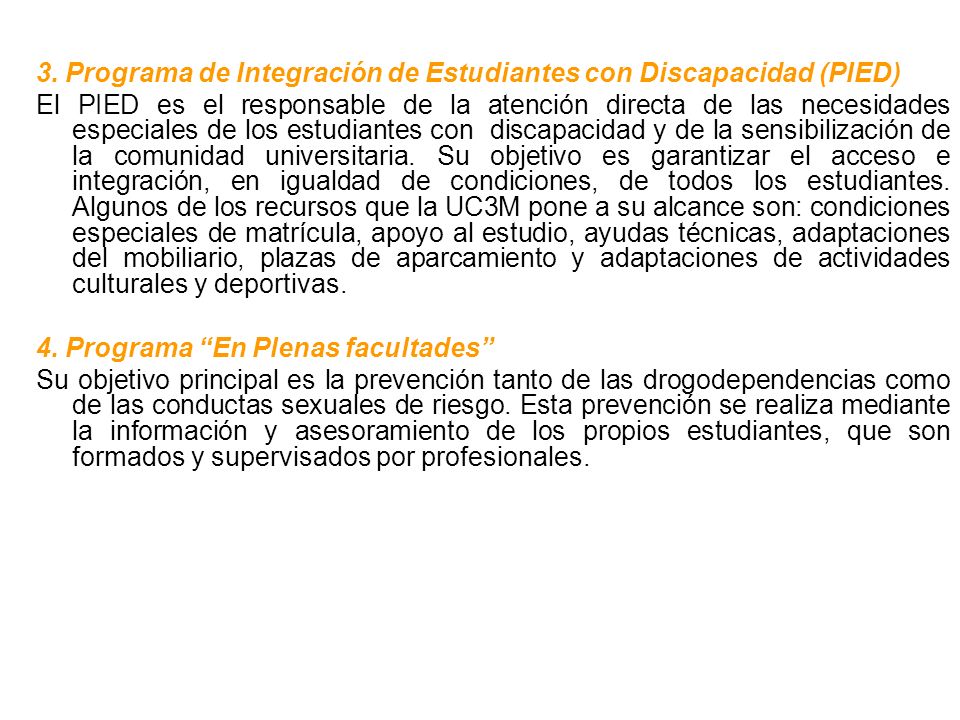 3. Programa de Integración de Estudiantes con Discapacidad (PIED)

El PIED es el responsable de la atención directa de las necesidades especiales de los estudiantes con discapacidad y de la sensibilización de la comunidad universitaria. Su objetivo es garantizar el acceso e integración, en igualdad de condiciones, de todos los estudiantes. Algunos de los recursos que la UC3M pone a su alcance son: condiciones especiales de matrícula, apoyo al estudio, ayudas técnicas, adaptaciones del mobiliario, plazas de aparcamiento y adaptaciones de actividades culturales y deportivas.

4. Programa “En Plenas facultades”

Su objetivo principal es la prevención tanto de las drogodependencias como de las conductas sexuales de riesgo. Esta prevención se realiza mediante la información y asesoramiento de los propios estudiantes, que son formados y supervisados por profesionales.